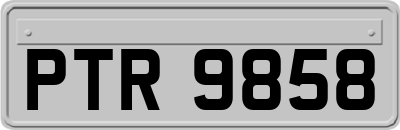 PTR 9858